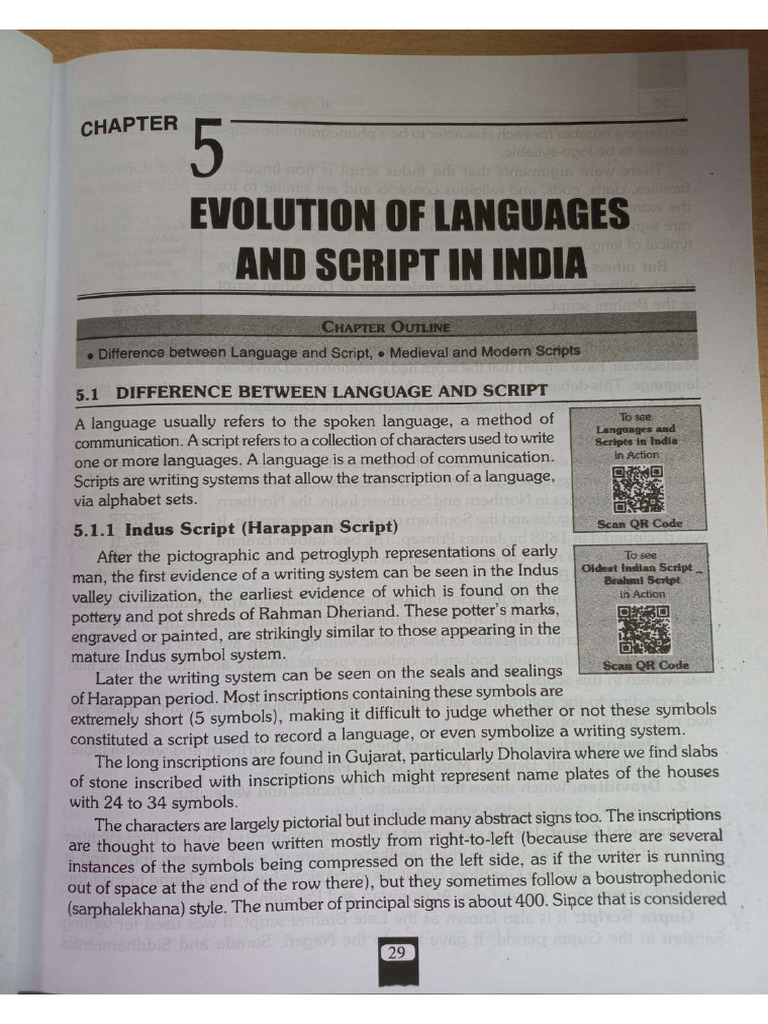 CHAPTER 5

EVOLUTION OF LANGUAGES AND SCRIPT IN INDIA

CHAPTER OUTLINE

• Difference between Language and Script, • Medieval and Modern Scripts

5.1 DIFFERENCE BETWEEN LANGUAGE AND SCRIPT

A language usually refers to the spoken language, a method of communication. A script refers to a collection of characters used to write one or more languages. A language is a method of communication. Scripts are writing systems that allow the transcription of a language, via alphabet sets.

To see Languages and Scripts in India in Action

Scan QR Code

5.1.1 Indus Script (Harappan Script)

After the pictographic and petroglyph representations of early man, the first evidence of a writing system can be seen in the Indus valley civilization, the earliest evidence of which is found on the pottery and pot shreds of Rahman Dheriand. These potter's marks, engraved or painted, are strikingly similar to those appearing in the mature Indus symbol system.

To see Oldest Indian Script _ Brahmi Script in Action

Scan QR Code

Later the writing system can be seen on the seals and sealings of Harappan period. Most inscriptions containing these symbols are extremely short (5 symbols), making it difficult to judge whether or not these symbols constituted a script used to record a language, or even symbolize a writing system.

The long inscriptions are found in Gujarat, particularly Dholavira where we find slabs of stone inscribed with inscriptions which might represent name plates of the houses with 24 to 34 symbols.

The characters are largely pictorial but include many abstract signs too. The inscriptions are thought to have been written mostly from right-to-left (because there are several instances of the symbols being compressed on the left side, as if the writer is running out of space at the end of the row there), but they sometimes follow a boustrophedonic (sarphalekhana) style. The number of principal signs is about 400. Since that is considered

29